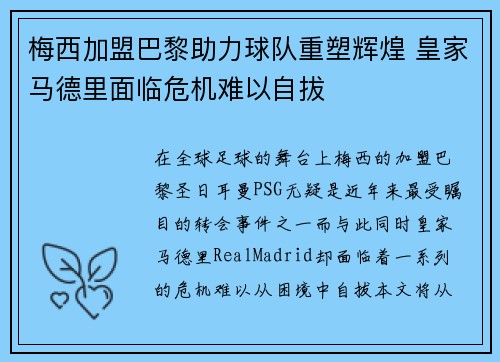 梅西加盟巴黎助力球队重塑辉煌 皇家马德里面临危机难以自拔

在全球足球的舞台上梅西的加盟巴黎圣日耳曼PSG无疑是近年来最受瞩目的转会事件之一而与此同时皇家马德里RealMadrid却面临着一系列的危机难以从困境中自拔本文将从